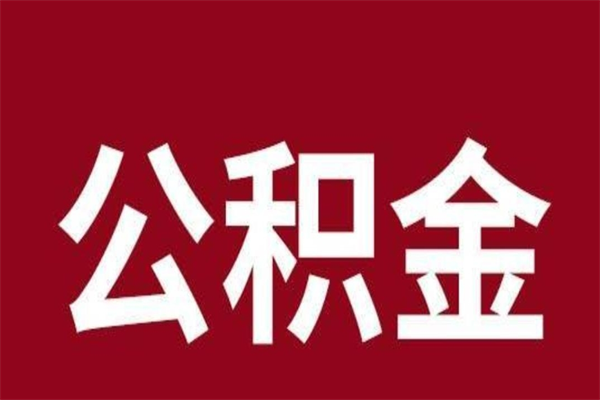 公积金